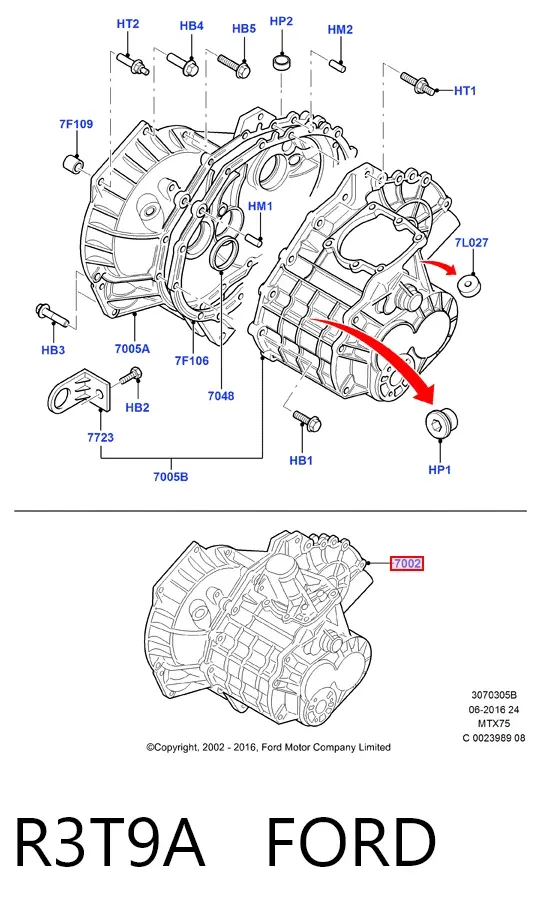 HT2
HB4
HB5
HP2
HM2
HT1
7F109
HM1
7L027
HB3
7005A
7F106
7048
HB2
7723
HB1
HP1
7005B

7002

3070305B
06-2016 24
MTX75
C 0023989 08

©Copyright, 2002 - 2016, Ford Motor Company Limited

R3T9A FORD